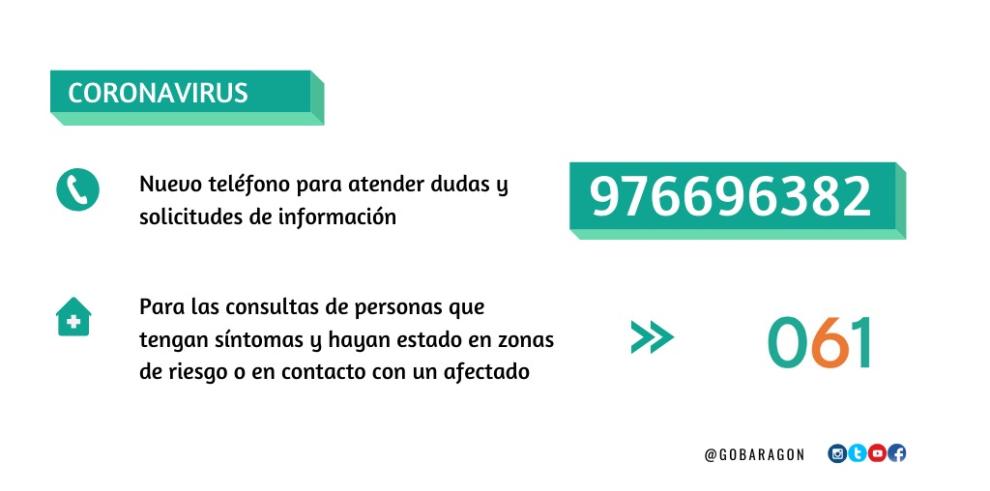 CORONAVIRUS

Nuevo teléfono para atender dudas y solicitudes de información

976696382

Para las consultas de personas que tengan síntomas y hayan estado en zonas de riesgo o en contacto con un afectado

061

@GOBARAGON